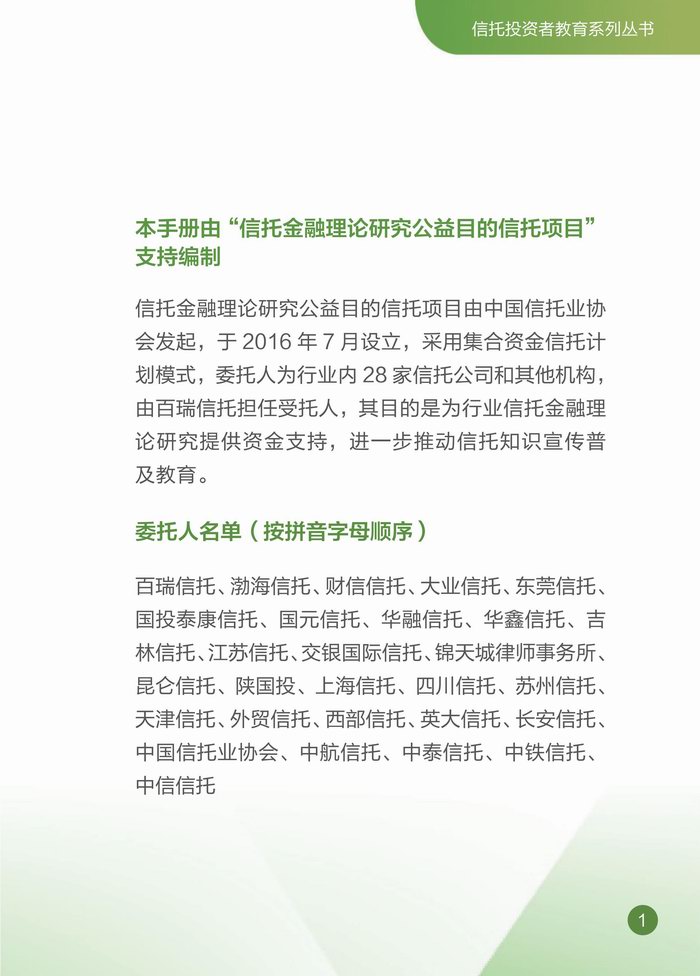 信托投资者教育系列丛书

本手册由“信托金融理论研究公益目的信托项目”支持编制

信托金融理论研究公益目的信托项目由中国信托业协会发起，于 2016 年 7 月设立，采用集合资金信托计划模式，委托人为行业内 28 家信托公司和其他机构，由百瑞信托担任受托人，其目的是为行业信托金融理论研究提供资金支持，进一步推动信托知识宣传普及教育。

委托人名单（按拼音字母顺序）

百瑞信托、渤海信托、财信信托、大业信托、东莞信托、国投泰康信托、国元信托、华融信托、华鑫信托、吉林信托、江苏信托、交银国际信托、锦天城律师事务所、昆仑信托、陕国投、上海信托、四川信托、苏州信托、天津信托、外贸信托、西部信托、英大信托、长安信托、中国信托业协会、中航信托、中泰信托、中铁信托、中信信托

1